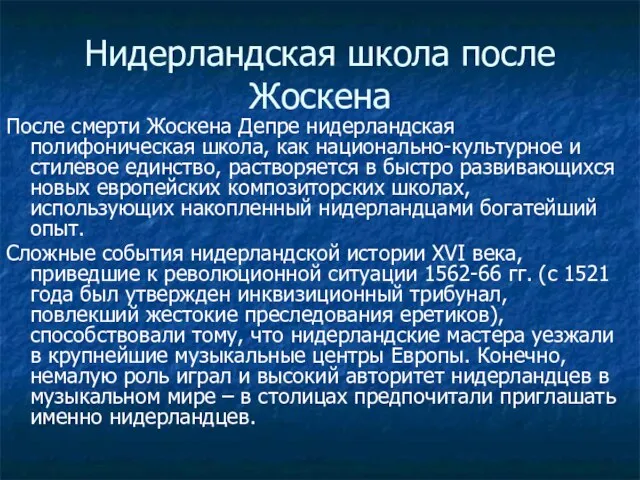 Нидерландская школа после Жоскена

После смерти Жоскена Депре нидерландская полифоническая школа, как национально-культурное и стилевое единство, растворяется в быстро развивающихся новых европейских композиторских школах, использующих накопленный нидерландцами богатейший опыт.

Сложные события нидерландской истории XVI века, приведшие к революционной ситуации 1562-66 гг. (с 1521 года был утвержден инквизиционный трибунал, повлекший жестокие преследования еретиков), способствовали тому, что нидерландские мастера уезжали в крупнейшие музыкальные центры Европы. Конечно, немалую роль играл и высокий авторитет нидерландцев в музыкальном мире – в столицах предпочитали приглашать именно нидерландцев.